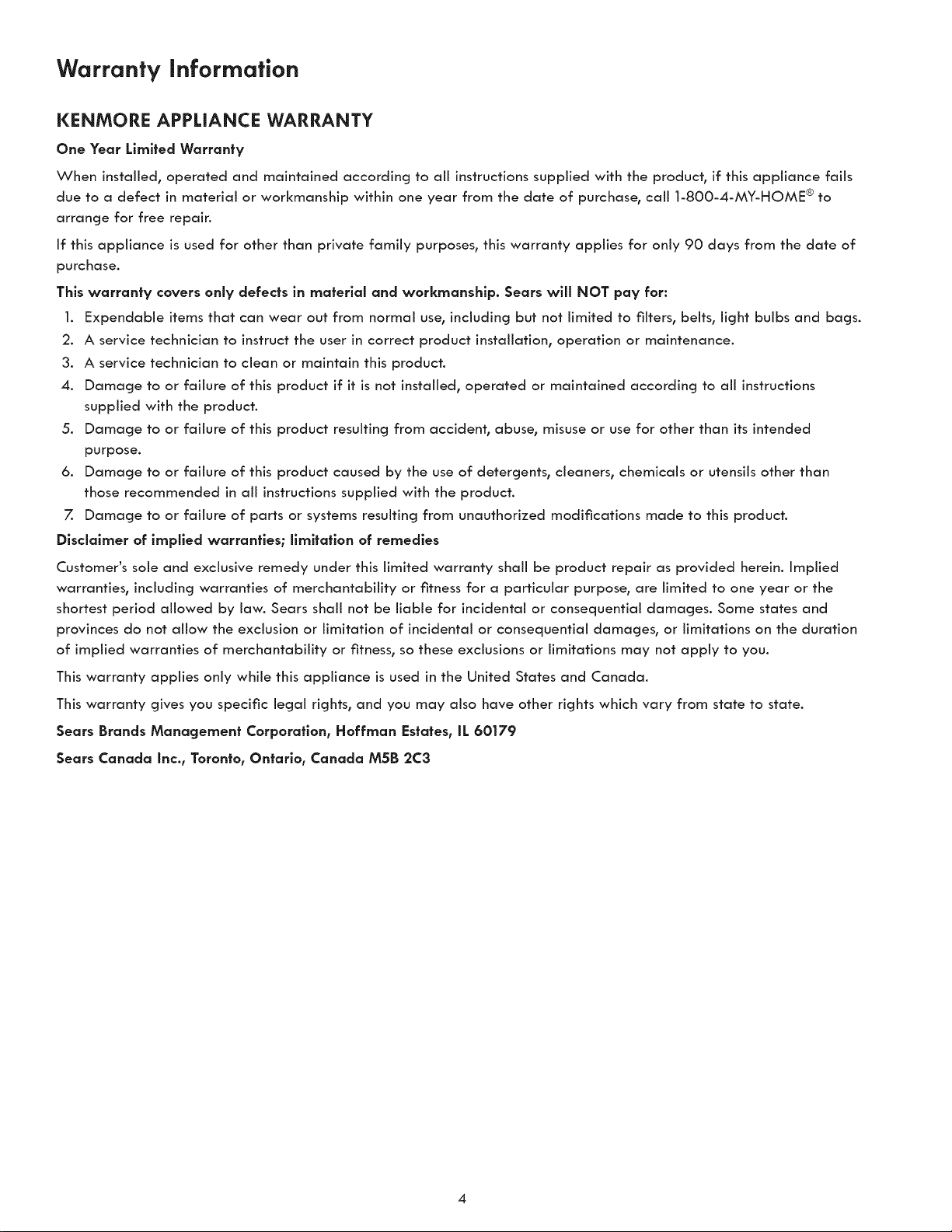 Warranty Information

KENMORE APPLIANCE WARRANTY

One Year Limited Warranty

When installed, operated and maintained according to all instructions supplied with the product, if this appliance fails due to a defect in material or workmanship within one year from the date of purchase, call 1-800-4-MY-HOME® to arrange for free repair.

If this appliance is used for other than private family purposes, this warranty applies for only 90 days from the date of purchase.

This warranty covers only defects in material and workmanship. Sears will NOT pay for:

1. Expendable items that can wear out from normal use, including but not limited to filters, belts, light bulbs and bags.
2. A service technician to instruct the user in correct product installation, operation or maintenance.
3. A service technician to clean or maintain this product.
4. Damage to or failure of this product if it is not installed, operated or maintained according to all instructions supplied with the product.
5. Damage to or failure of this product resulting from accident, abuse, misuse or use for other than its intended purpose.
6. Damage to or failure of this product caused by the use of detergents, cleaners, chemicals or utensils other than those recommended in all instructions supplied with the product.
7. Damage to or failure of parts or systems resulting from unauthorized modifications made to this product.

Disclaimer of implied warranties; limitation of remedies

Customer's sole and exclusive remedy under this limited warranty shall be product repair as provided herein. Implied warranties, including warranties of merchantability or fitness for a particular purpose, are limited to one year or the shortest period allowed by law. Sears shall not be liable for incidental or consequential damages. Some states and provinces do not allow the exclusion or limitation of incidental or consequential damages, or limitations on the duration of implied warranties of merchantability or fitness, so these exclusions or limitations may not apply to you.

This warranty applies only while this appliance is used in the United States and Canada.

This warranty gives you specific legal rights, and you may also have other rights which vary from state to state.

Sears Brands Management Corporation, Hoffman Estates, IL 60179

Sears Canada Inc., Toronto, Ontario, Canada M5B 2C3

4